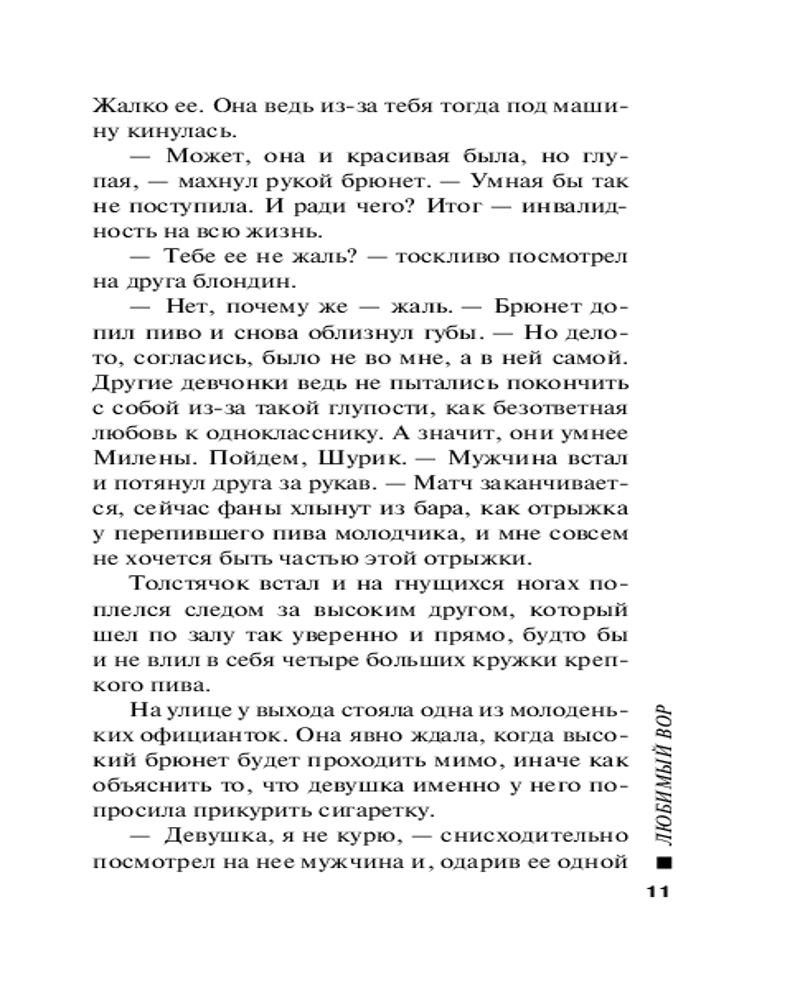 Жалко ее. Она ведь из-за тебя тогда под машину кинулась.

— Может, она и красивая была, но глупая, — махнул рукой брюнет. — Умная бы так не поступила. И ради чего? Итог — инвалидность на всю жизнь.

— Тебе ее не жаль? — тоскливо посмотрел на друга блондин.

— Нет, почему же — жаль. — Брюнет допил пиво и снова облизнул губы. — Но дело-то, согласись, было не во мне, а в ней самой. Другие девчонки ведь не пытались покончить с собой из-за такой глупости, как безответная любовь к однокласснику. А значит, они умнее Милены. Пойдем, Шурик. — Мужчина встал и потянул друга за рукав. — Матч заканчивается, сейчас фаны хлынут из бара, как отрыжка у перепившего пива молодчика, и мне совсем не хочется быть частью этой отрыжки.

Толстячок встал и на гнущихся ногах поплелся следом за высоким другом, который шел по залу так уверенно и прямо, будто бы и не влил в себя четыре больших кружки крепкого пива.

На улице у выхода стояла одна из молоденьких официанток. Она явно ждала, когда высокий брюнет будет проходить мимо, иначе как объяснить то, что девушка именно у него попросила прикурить сигаретку.

— Девушка, я не курю, — снисходительно посмотрел на нее мужчина и, одарив ее одной

ЛЮБИМЫЙ ВОР

11